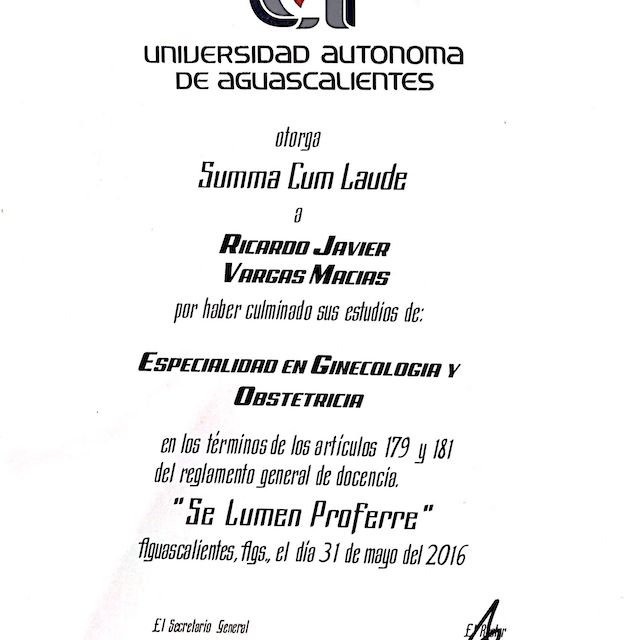 UNIVERSIDAD AUTONOMA DE AGUASCALIENTES

otorga

Summa Cum Laude

a

RICARDO JAVIER VARGAS MACIAS

por haber culminado sus estudios de:

ESPECIALIDAD EN GINECOLOGIA Y OBSTETRICIA

en los términos de los artículos 179 y 181 del reglamento general de docencia.

"Se Lumen Proferre"

Aguascalientes, Ags., el día 31 de mayo del 2016

El Secretario General

El Rector